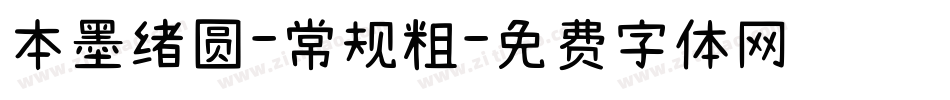 本墨绪圆-常规粗-免费字体网